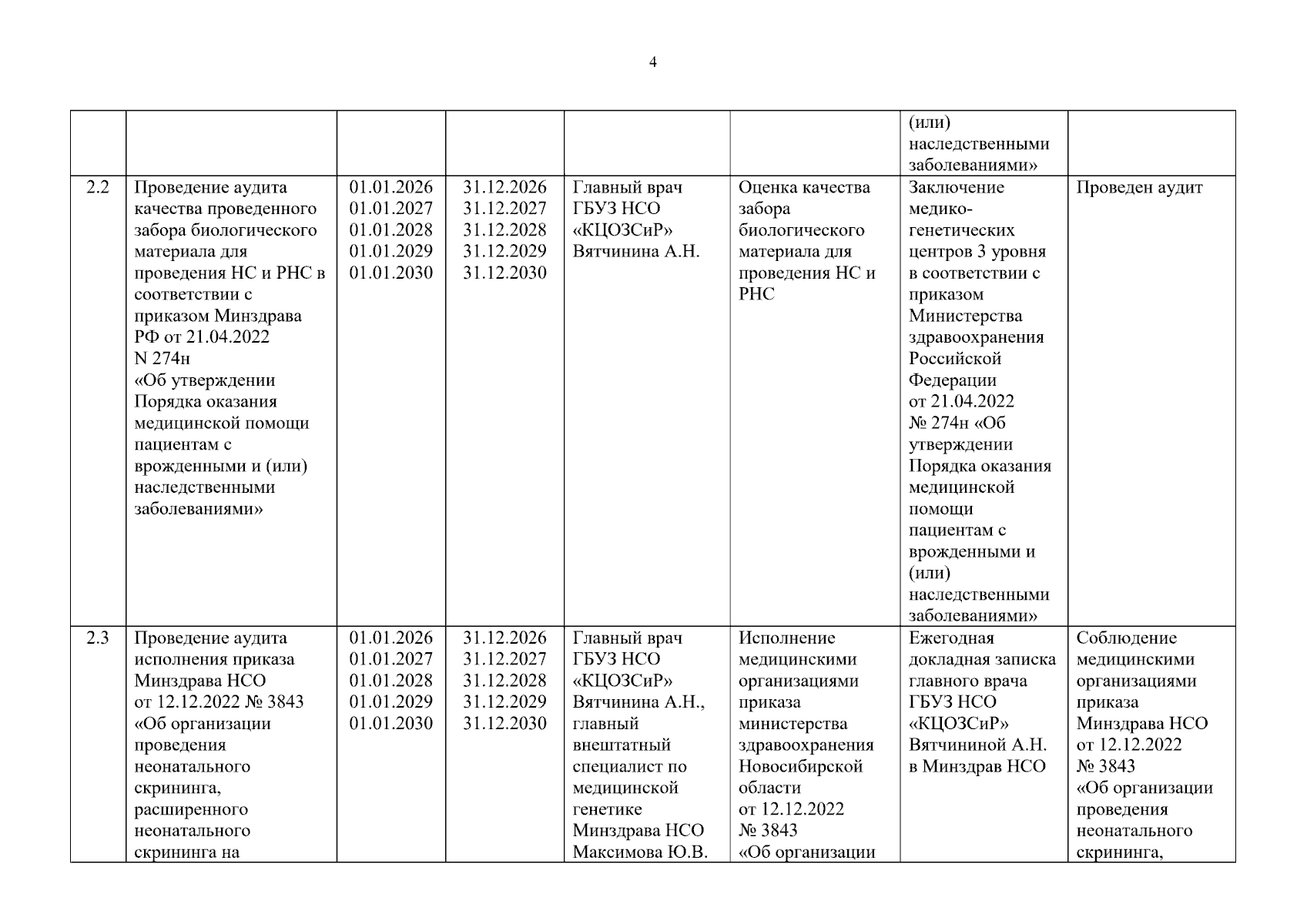 4

| | | | | | | | |
|---|---|---|---|---|---|---|---|
| | | | | | | (или) наследственными заболеваниями» | |
| 2.2 | Проведение аудита качества проведенного забора биологического материала для проведения НС и РНС в соответствии с приказом Минздрава РФ от 21.04.2022 N 274н «Об утверждении Порядка оказания медицинской помощи пациентам с врожденными и (или) наследственными заболеваниями» | 01.01.2026 01.01.2027 01.01.2028 01.01.2029 01.01.2030 | 31.12.2026 31.12.2027 31.12.2028 31.12.2029 31.12.2030 | Главный врач ГБУЗ НСО «КЦОЗСиР» Вятчинина А.Н. | Оценка качества забора биологического материала для проведения НС и РНС | Заключение медико-генетических центров 3 уровня в соответствии с приказом Министерства здравоохранения Российской Федерации от 21.04.2022 № 274н «Об утверждении Порядка оказания медицинской помощи пациентам с врожденными и (или) наследственными заболеваниями» | Проведен аудит |
| 2.3 | Проведение аудита исполнения приказа Минздрава НСО от 12.12.2022 № 3843 «Об организации проведения неонатального скрининга, расширенного неонатального скрининга на | 01.01.2026 01.01.2027 01.01.2028 01.01.2029 01.01.2030 | 31.12.2026 31.12.2027 31.12.2028 31.12.2029 31.12.2030 | Главный врач ГБУЗ НСО «КЦОЗСиР» Вятчинина А.Н., главный внештатный специалист по медицинской генетике Минздрава НСО Максимова Ю.В. | Исполнение медицинскими организациями приказа министерства здравоохранения Новосибирской области от 12.12.2022 № 3843 «Об организации | Ежегодная докладная записка главного врача ГБУЗ НСО «КЦОЗСиР» Вятчининой А.Н. в Минздрав НСО | Соблюдение медицинскими организациями приказа Минздрава НСО от 12.12.2022 № 3843 «Об организации проведения неонатального скрининга, |